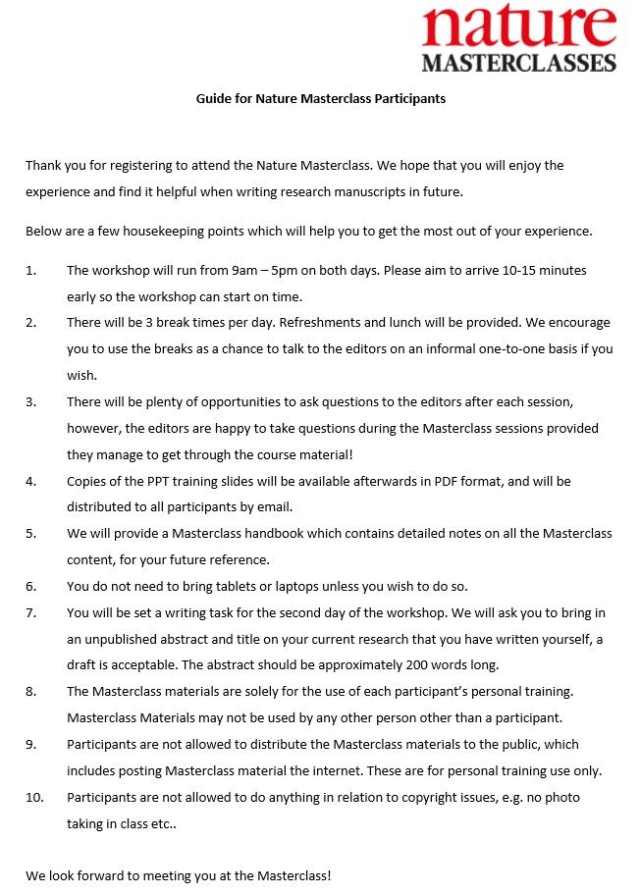 nature
MASTERCLASSES

Guide for Nature Masterclass Participants

Thank you for registering to attend the Nature Masterclass. We hope that you will enjoy the experience and find it helpful when writing research manuscripts in future.

Below are a few housekeeping points which will help you to get the most out of your experience.

1. The workshop will run from 9am – 5pm on both days. Please aim to arrive 10-15 minutes early so the workshop can start on time.
2. There will be 3 break times per day. Refreshments and lunch will be provided. We encourage you to use the breaks as a chance to talk to the editors on an informal one-to-one basis if you wish.
3. There will be plenty of opportunities to ask questions to the editors after each session, however, the editors are happy to take questions during the Masterclass sessions provided they manage to get through the course material!
4. Copies of the PPT training slides will be available afterwards in PDF format, and will be distributed to all participants by email.
5. We will provide a Masterclass handbook which contains detailed notes on all the Masterclass content, for your future reference.
6. You do not need to bring tablets or laptops unless you wish to do so.
7. You will be set a writing task for the second day of the workshop. We will ask you to bring in an unpublished abstract and title on your current research that you have written yourself, a draft is acceptable. The abstract should be approximately 200 words long.
8. The Masterclass materials are solely for the use of each participant's personal training. Masterclass Materials may not be used by any other person other than a participant.
9. Participants are not allowed to distribute the Masterclass materials to the public, which includes posting Masterclass material the internet. These are for personal training use only.
10. Participants are not allowed to do anything in relation to copyright issues, e.g. no photo taking in class etc..

We look forward to meeting you at the Masterclass!